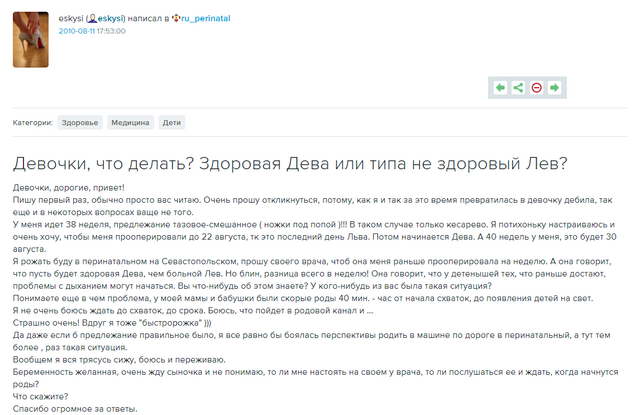 eskysi (eskysi) написал в ru_perinatal
2010-08-11 17:53:00

Категории: Здоровье Медицина Дети

Девочки, что делать? Здоровая Дева или типа не здоровый Лев?

Девочки, дорогие, привет!
Пишу первый раз, обычно просто вас читаю. Очень прошу откликнуться, потому, как я и так за это время превратилась в девочку дебила, так еще и в некоторых вопросах ваще не того.
У меня идет 38 неделя, предлежание тазовое-смешанное ( ножки под попой )!!! В таком случае только кесарево. Я потихоньку настраиваюсь и очень хочу, чтобы меня прооперировали до 22 августа, тк это последний день Льва. Потом начинается Дева. А 40 недель у меня, это будет 30 августа.
Я рожать буду в перинатальном на Севастопольском, прошу своего врача, чтоб она меня раньше прооперировала на неделю. А она говорит, что пусть будет здоровая Дева, чем больной Лев. Но блин, разница всего в неделю! Она говорит, что у детенышей тех, что раньше достают, проблемы с дыханием могут начаться. Вы что-нибудь об этом знаете? У кого-нибудь из вас была такая ситуация?
Понимаете еще в чем проблема, у моей мамы и бабушки были скорые роды 40 мин. - час от начала схваток, до появления детей на свет.
Я не очень боюсь ждать до схваток, до срока. Боюсь, что пойдет в родовой канал и ...
Страшно очень! Вдруг я тоже "быстророжка" )))
Да даже если б предлежание правильное было, я все равно бы боялась перспективы родить в машине по дороге в перинатальный, а тут тем более , раз такая ситуация.
Вообщем я вся трясусь сижу, боюсь и переживаю.
Беременность желанная, очень жду сыночка и не понимаю, то ли мне настоять на своем у врача, то ли послушаться ее и ждать, когда начнутся роды?
Что скажите?
Спасибо огромное за ответы.